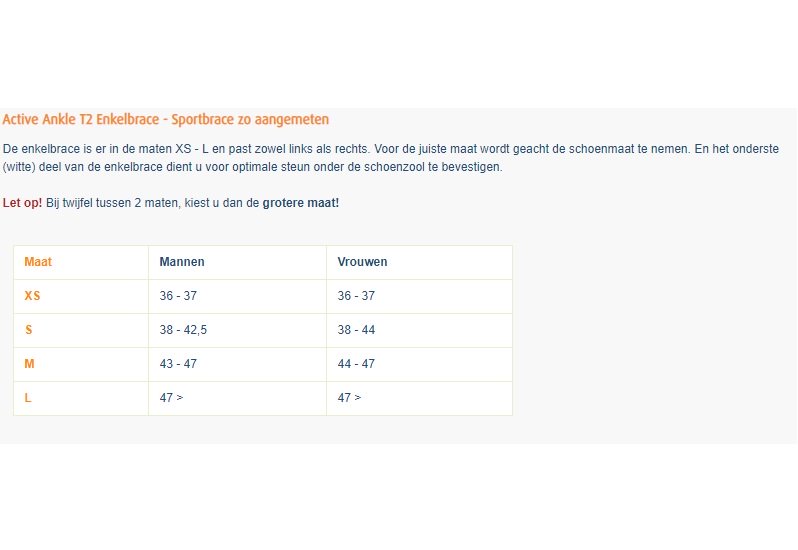 Active Ankle T2 Enkelbrace - Sportbrace zo aangemeten

De enkelbrace is er in de maten XS - L en past zowel links als rechts. Voor de juiste maat wordt geacht de schoenmaat te nemen. En het onderste (witte) deel van de enkelbrace dient u voor optimale steun onder de schoenzool te bevestigen.

Let op! Bij twijfel tussen 2 maten, kiest u dan de grotere maat!

| Maat | Mannen | Vrouwen |
|---|---|---|
| XS | 36 - 37 | 36 - 37 |
| S | 38 - 42,5 | 38 - 44 |
| M | 43 - 47 | 44 - 47 |
| L | 47 > | 47 > |